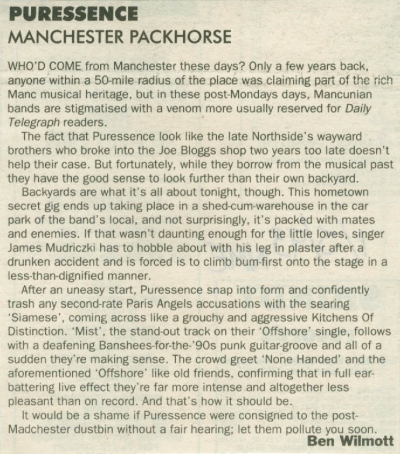 PURESSENCE
MANCHESTER PACKHORSE

WHO'D COME from Manchester these days? Only a few years back, anyone within a 50-mile radius of the place was claiming part of the rich Manc musical heritage, but in these post-Mondays days, Mancunian bands are stigmatised with a venom more usually reserved for Daily Telegraph readers.

The fact that Puressence look like the late Northside's wayward brothers who broke into the Joe Bloggs shop two years too late doesn't help their case. But fortunately, while they borrow from the musical past they have the good sense to look further than their own backyard.

Backyards are what it's all about tonight, though. This hometown secret gig ends up taking place in a shed-cum-warehouse in the car park of the band's local, and not surprisingly, it's packed with mates and enemies. If that wasn't daunting enough for the little loves, singer James Mudriczki has to hobble about with his leg in plaster after a drunken accident and is forced is to climb bum-first onto the stage in a less-than-dignified manner.

After an uneasy start, Puressence snap into form and confidently trash any second-rate Paris Angels accusations with the searing 'Siamese', coming across like a grouchy and aggressive Kitchens Of Distinction. 'Mist', the stand-out track on their 'Offshore' single, follows with a deafening Banshees-for-the-'90s punk guitar-groove and all of a sudden they're making sense. The crowd greet 'None Handed' and the aforementioned 'Offshore' like old friends, confirming that in full ear-battering live effect they're far more intense and altogether less pleasant than on record. And that's how it should be.

It would be a shame if Puressence were consigned to the post-Madchester dustbin without a fair hearing; let them pollute you soon.
Ben Wilmott